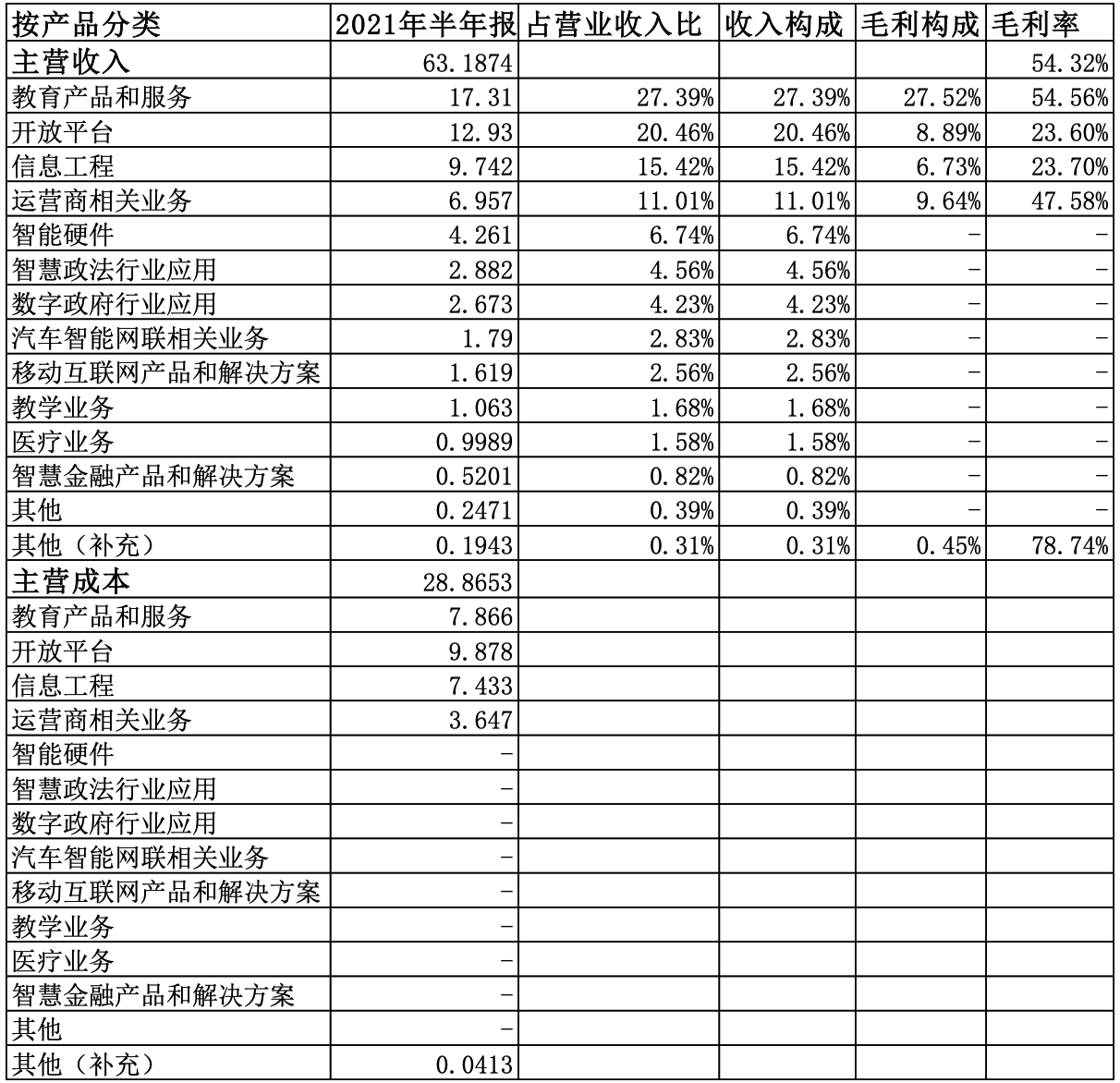 | 按产品分类 | 2021年半年报 | 占营业收入比 | 收入构成 | 毛利构成 | 毛利率 |
|---|---|---|---|---|---|
| 主营收入 | 63.1874 | | | | 54.32% |
| 教育产品和服务 | 17.31 | 27.39% | 27.39% | 27.52% | 54.56% |
| 开放平台 | 12.93 | 20.46% | 20.46% | 8.89% | 23.60% |
| 信息工程 | 9.742 | 15.42% | 15.42% | 6.73% | 23.70% |
| 运营商相关业务 | 6.957 | 11.01% | 11.01% | 9.64% | 47.58% |
| 智能硬件 | 4.261 | 6.74% | 6.74% | - | - |
| 智慧政法行业应用 | 2.882 | 4.56% | 4.56% | - | - |
| 数字政府行业应用 | 2.673 | 4.23% | 4.23% | - | - |
| 汽车智能网联相关业务 | 1.79 | 2.83% | 2.83% | - | - |
| 移动互联网产品和解决方案 | 1.619 | 2.56% | 2.56% | - | - |
| 教学业务 | 1.063 | 1.68% | 1.68% | - | - |
| 医疗业务 | 0.9989 | 1.58% | 1.58% | - | - |
| 智慧金融产品和解决方案 | 0.5201 | 0.82% | 0.82% | - | - |
| 其他 | 0.2471 | 0.39% | 0.39% | - | - |
| 其他（补充） | 0.1943 | 0.31% | 0.31% | 0.45% | 78.74% |
| 主营成本 | 28.8653 | | | | |
| 教育产品和服务 | 7.866 | | | | |
| 开放平台 | 9.878 | | | | |
| 信息工程 | 7.433 | | | | |
| 运营商相关业务 | 3.647 | | | | |
| 智能硬件 | - | | | | |
| 智慧政法行业应用 | - | | | | |
| 数字政府行业应用 | - | | | | |
| 汽车智能网联相关业务 | - | | | | |
| 移动互联网产品和解决方案 | - | | | | |
| 教学业务 | - | | | | |
| 医疗业务 | - | | | | |
| 智慧金融产品和解决方案 | - | | | | |
| 其他 | - | | | | |
| 其他（补充） | 0.0413 | | | | |